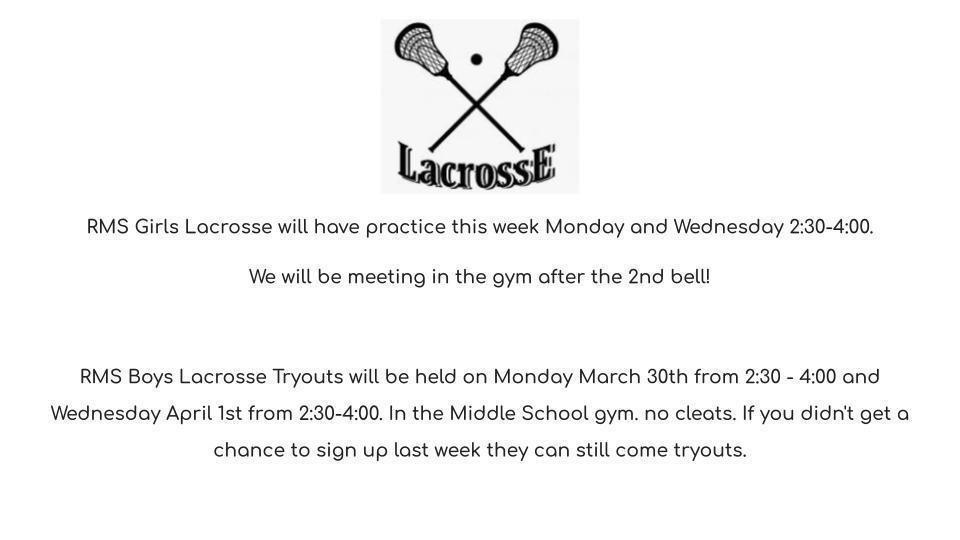 LacrossE

RMS Girls Lacrosse will have practice this week Monday and Wednesday 2:30-4:00.

We will be meeting in the gym after the 2nd bell!

RMS Boys Lacrosse Tryouts will be held on Monday March 30th from 2:30 - 4:00 and Wednesday April 1st from 2:30-4:00. In the Middle School gym. no cleats. If you didn't get a chance to sign up last week they can still come tryouts.